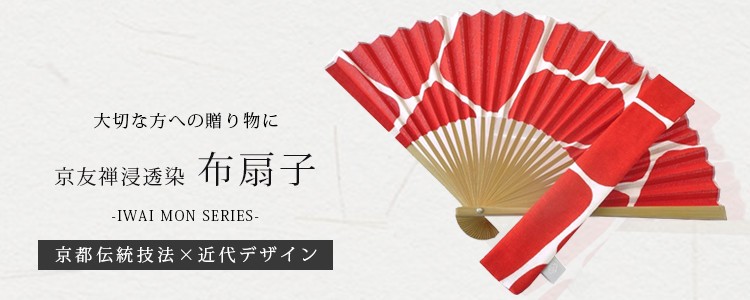 大切な方への贈り物に

京友禅浸透染 布扇子

-IWAI MON SERIES-

京都伝統技法×近代デザイン